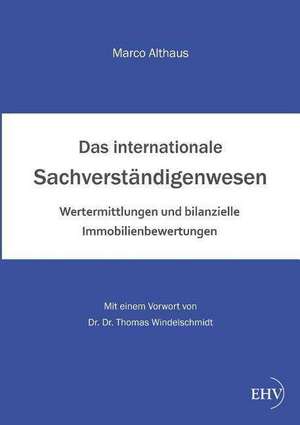 Marco Althaus

Das internationale
Sachverständigenwesen

Wertermittlungen und bilanzielle
Immobilienbewertungen

Mit einem Vorwort von
Dr. Dr. Thomas Windelschmidt

EHV